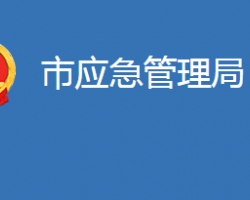 市应急管理局